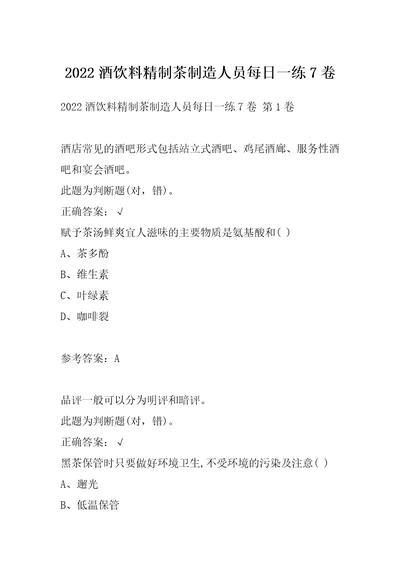 2022 酒饮料精制茶制造人员每日一练 7 卷

2022 酒饮料精制茶制造人员每日一练 7 卷 第 1 卷

酒店常见的酒吧形式包括站立式酒吧、鸡尾酒廊、服务性酒吧和宴会酒吧。
此题为判断题(对，错)。
正确答案：√
赋予茶汤鲜爽宜人滋味的主要物质是氨基酸和( )
A、茶多酚
B、维生素
C、叶绿素
D、咖啡裂

参考答案：A

品评一般可以分为明评和暗评。
此题为判断题(对，错)。
正确答案：√
黑茶保管时只要做好环境卫生,不受环境的污染及注意( )
A、避光
B、低温保管